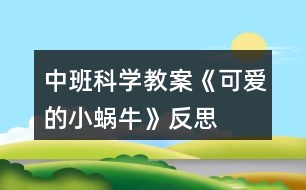 中班科学教案《可爱的小蜗牛》反思